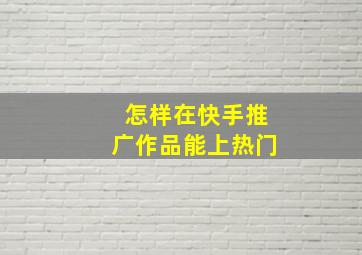 怎样在快手推广作品能上热门